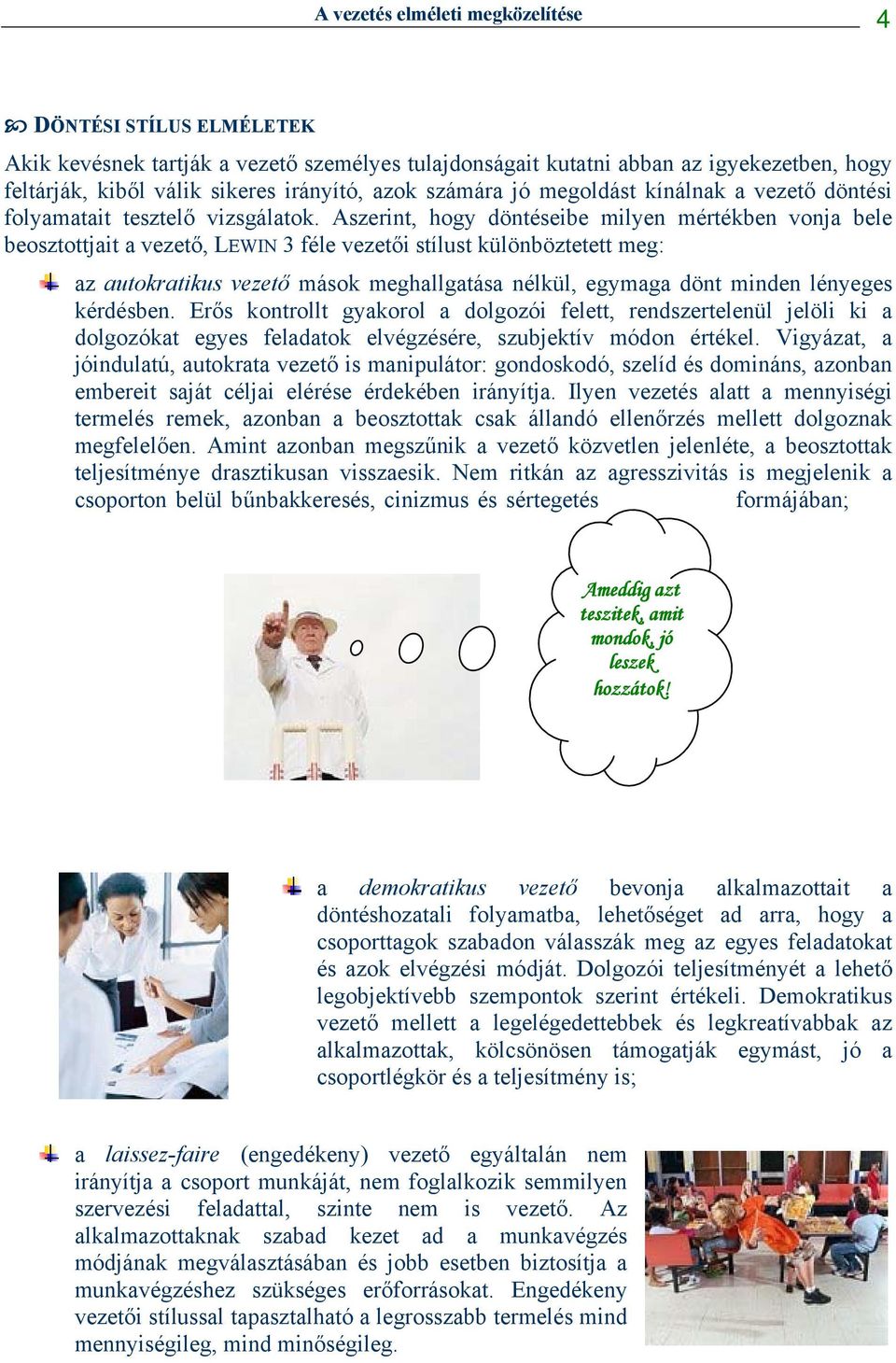 A vezetés elméleti megközelítése

4

DÖNTÉSI STÍLUS ELMÉLETEK

Akik kevésnek tartják a vezető személyes tulajdonságait kutatni abban az igyekezetben, hogy feltárják, kiből válik sikeres irányító, azok számára jó megoldást kínálnak a vezető döntési folyamatait tesztelő vizsgálatok. Aszerint, hogy döntéseibe milyen mértékben vonja bele beosztottjait a vezető, LEWIN 3 féle vezetői stílust különböztetett meg:

az autokratikus vezető mások meghallgatása nélkül, egymaga dönt minden lényeges kérdésben. Erős kontrollt gyakorol a dolgozói felett, rendszertelenül jelöli ki a dolgozókat egyes feladatok elvégzésére, szubjektív módon értékel. Vigyázat, a jóindulatú, autokrata vezető is manipulátor: gondoskodó, szelíd és domináns, azonban embereit saját céljai elérése érdekében irányítja. Ilyen vezetés alatt a mennyiségi termelés remek, azonban a beosztottak csak állandó ellenőrzés mellett dolgoznak megfelelően. Amint azonban megszűnik a vezető közvetlen jelenléte, a beosztottak teljesítménye drasztikusan visszaesik. Nem ritkán az agresszivitás is megjelenik a csoporton belül bűnbakkeresés, cinizmus és sértegetés formájában;

Ameddig azt teszitek, amit mondok, jó leszek hozzátok!

a demokratikus vezető bevonja alkalmazottait a döntéshozatali folyamatba, lehetőséget ad arra, hogy a csoporttagok szabadon válasszák meg az egyes feladatokat és azok elvégzési módját. Dolgozói teljesítményét a lehető legobjektívebb szempontok szerint értékeli. Demokratikus vezető mellett a legelégedettebbek és legkreatívabbak az alkalmazottak, kölcsönösen támogatják egymást, jó a csoportlégkör és a teljesítmény is;

a laissez-faire (engedékeny) vezető egyáltalán nem irányítja a csoport munkáját, nem foglalkozik semmilyen szervezési feladattal, szinte nem is vezető. Az alkalmazottaknak szabad kezet ad a munkavégzés módjának megválasztásában és jobb esetben biztosítja a munkavégzéshez szükséges erőforrásokat. Engedékeny vezetői stílussal tapasztalható a legrosszabb termelés mind mennyiségileg, mind minőségileg.